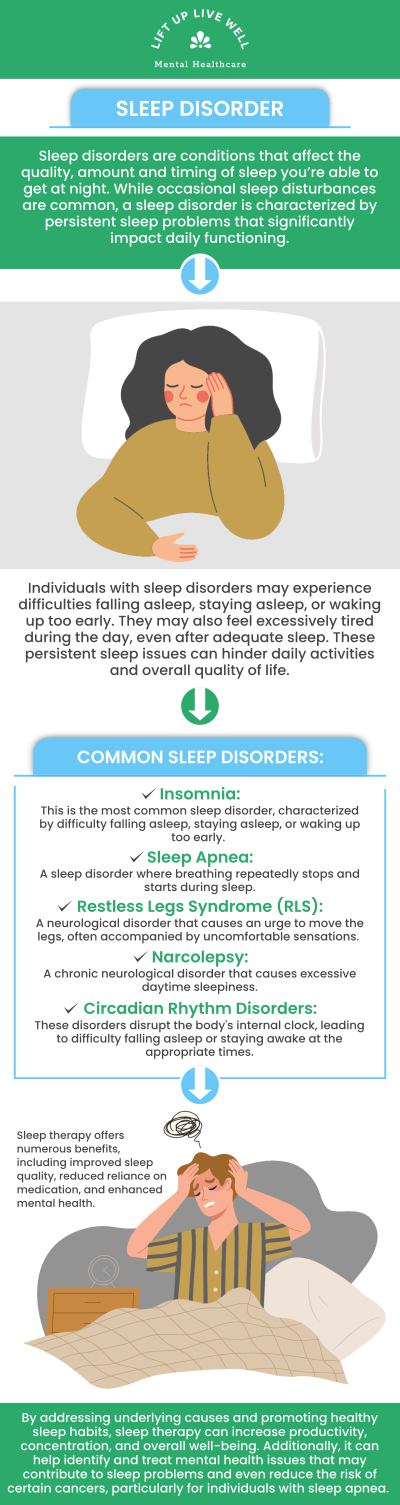 LIFT UP LIVE WELL
Mental Healthcare

SLEEP DISORDER

Sleep disorders are conditions that affect the quality, amount and timing of sleep you're able to get at night. While occasional sleep disturbances are common, a sleep disorder is characterized by persistent sleep problems that significantly impact daily functioning.

Individuals with sleep disorders may experience difficulties falling asleep, staying asleep, or waking up too early. They may also feel excessively tired during the day, even after adequate sleep. These persistent sleep issues can hinder daily activities and overall quality of life.

COMMON SLEEP DISORDERS:

✓ Insomnia:
This is the most common sleep disorder, characterized by difficulty falling asleep, staying asleep, or waking up too early.

✓ Sleep Apnea:
A sleep disorder where breathing repeatedly stops and starts during sleep.

✓ Restless Legs Syndrome (RLS):
A neurological disorder that causes an urge to move the legs, often accompanied by uncomfortable sensations.

✓ Narcolepsy:
A chronic neurological disorder that causes excessive daytime sleepiness.

✓ Circadian Rhythm Disorders:
These disorders disrupt the body's internal clock, leading to difficulty falling asleep or staying awake at the appropriate times.

Sleep therapy offers numerous benefits, including improved sleep quality, reduced reliance on medication, and enhanced mental health.

By addressing underlying causes and promoting healthy sleep habits, sleep therapy can increase productivity, concentration, and overall well-being. Additionally, it can help identify and treat mental health issues that may contribute to sleep problems and even reduce the risk of certain cancers, particularly for individuals with sleep apnea.